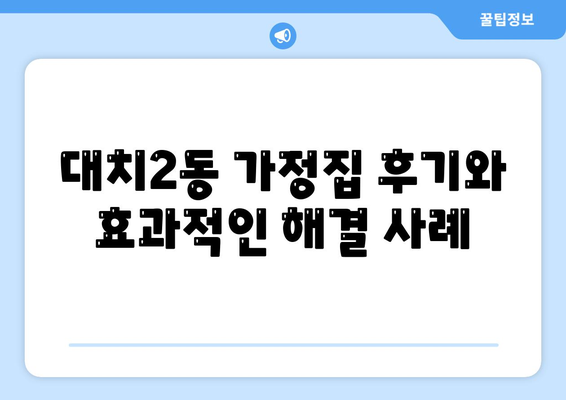 꿀팁정보

대치2동 가정집 후기와 효과적인 해결 사례